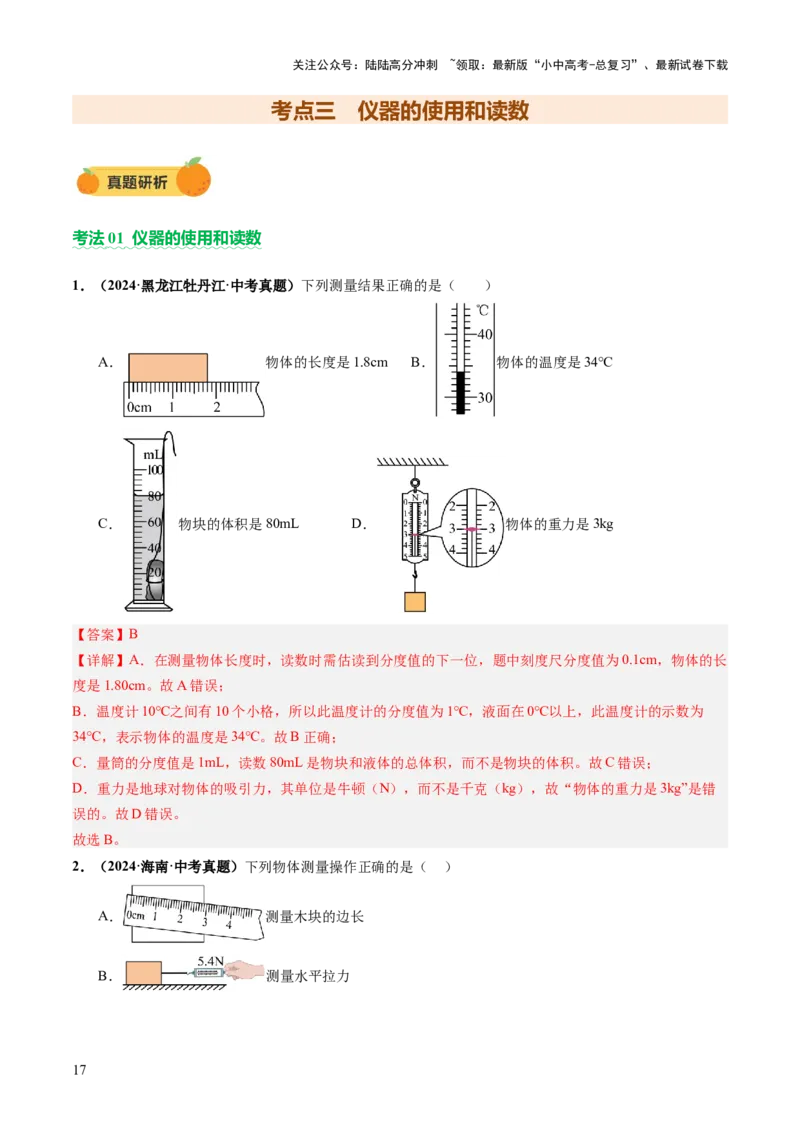 关注公众号：陆陆高分冲刺 ~领取：最新版“小中高考-总复习”、最新试卷下载

考点三 仪器的使用和读数

真题研析

考法 01 仪器的使用和读数

1．（2024·黑龙江牡丹江·中考真题）下列测量结果正确的是（ ）

A．
0cm 1 2
物体的长度是 1.8cm

B．
℃
40
30
物体的温度是 34℃

C．
mL
100
80
60
40
20
物块的体积是 80mL

D．
N
3 3
4 4
物体的重力是 3kg

【答案】B

【详解】A．在测量物体长度时，读数时需估读到分度值的下一位，题中刻度尺分度值为 0.1cm，物体的长度是 1.80cm。故 A 错误；

B．温度计 10℃之间有 10 个小格，所以此温度计的分度值为 1℃，液面在 0℃以上，此温度计的示数为 34℃，表示物体的温度是 34℃。故 B 正确；

C．量筒的分度值是 1mL，读数 80mL 是物块和液体的总体积，而不是物块的体积。故 C 错误；

D．重力是地球对物体的吸引力，其单位是牛顿（N），而不是千克（kg），故“物体的重力是 3kg”是错误的。故 D 错误。

故选 B。

2．（2024·海南·中考真题）下列物体测量操作正确的是（ ）

A．
0cm 1 2 3 4
测量木块的边长

B．
5.4N
测量水平拉力

17